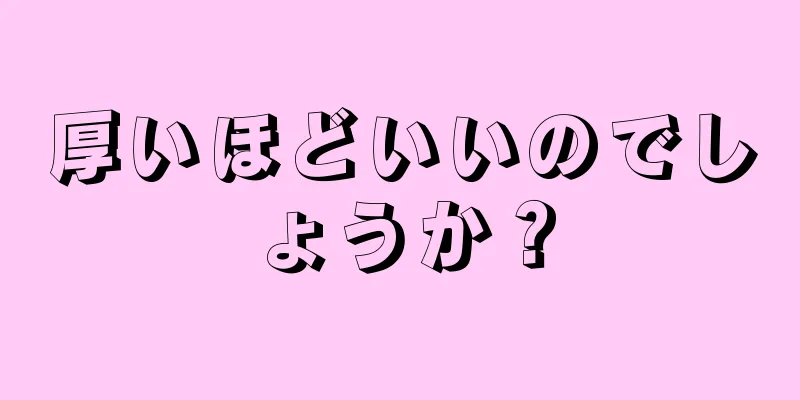 厚いほどいいのでしょうか？